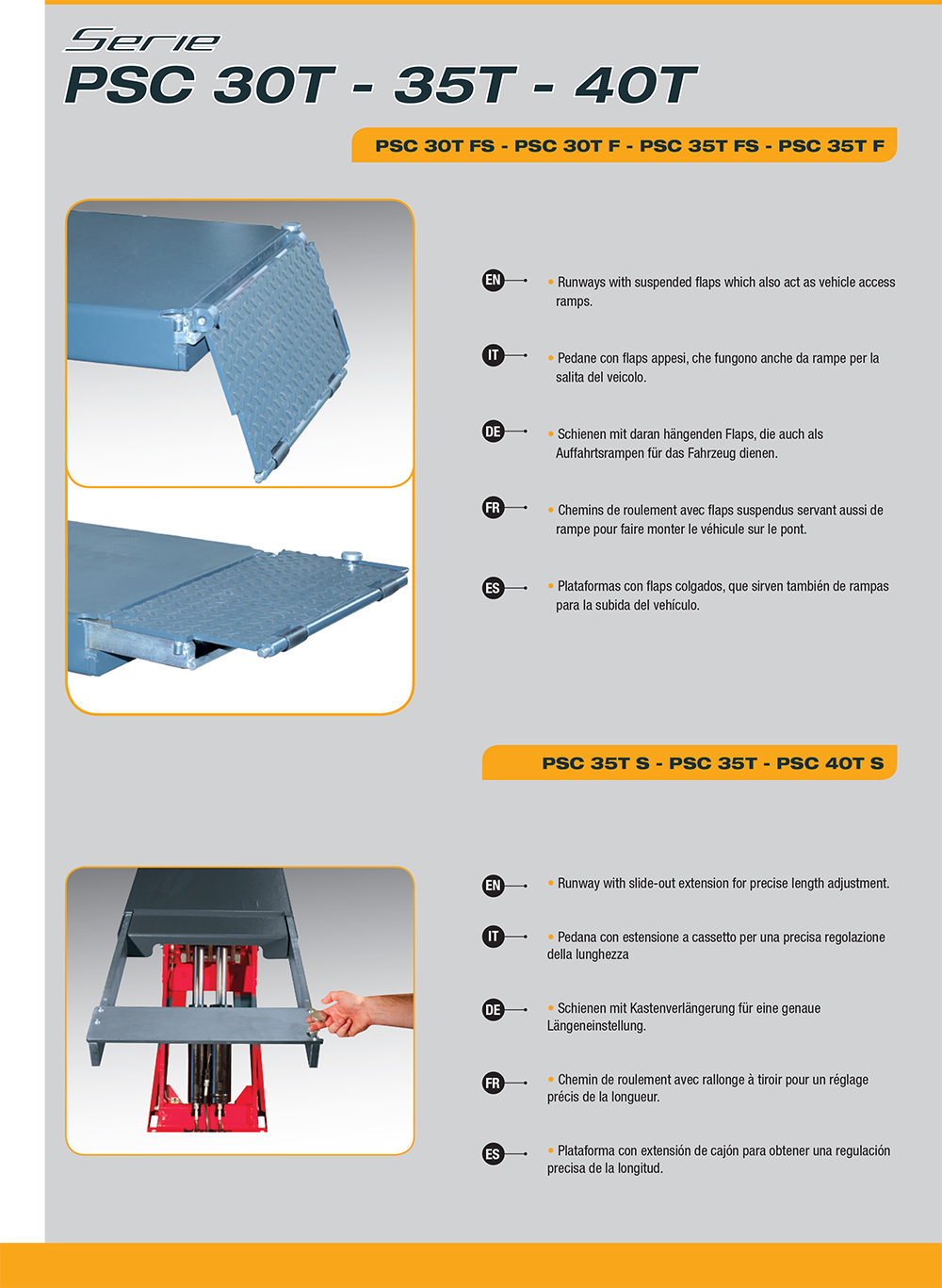 Serie
PSC 30T - 35T - 40T

PSC 30T FS - PSC 30T F - PSC 35T FS - PSC 35T F

EN
• Runways with suspended flaps which also act as vehicle access ramps.

IT
• Pedane con flaps appesi, che fungono anche da rampe per la salita del veicolo.

DE
• Schienen mit daran hängenden Flaps, die auch als Auffahrtsrampen für das Fahrzeug dienen.

FR
• Chemins de roulement avec flaps suspendus servant aussi de rampe pour faire monter le véhicule sur le pont.

ES
• Plataformas con flaps colgados, que sirven también de rampas para la subida del vehículo.

PSC 35T S - PSC 35T - PSC 40T S

EN
• Runway with slide-out extension for precise length adjustment.

IT
• Pedana con estensione a cassetto per una precisa regolazione della lunghezza

DE
• Schienen mit Kastenverlängerung für eine genaue Längeneinstellung.

FR
• Chemin de roulement avec rallonge à tiroir pour un réglage précis de la longueur.

ES
• Plataforma con extensión de cajón para obtener una regulación precisa de la longitud.